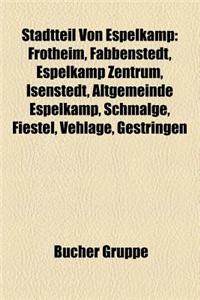 Stadtteil Von Espelkamp: Frotheim, Fabbenstedt, Espelkamp Zentrum, Isenstedt, Altgemeinde Espelkamp, Schmalge, Fiestel, Vehlage, Gestringen

Bucher Gruppe